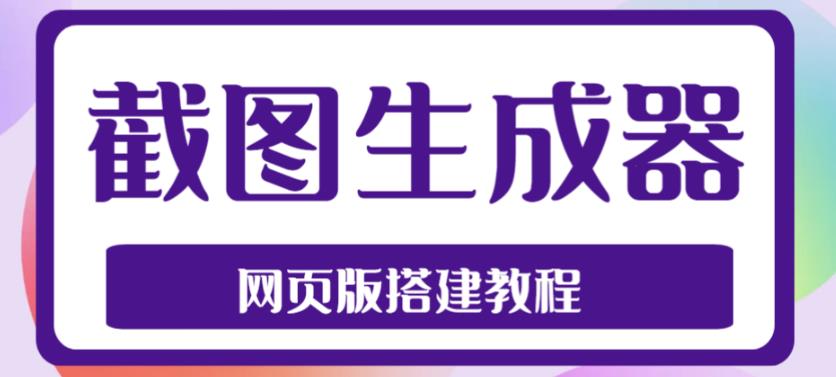 截图生成器

网页版搭建教程